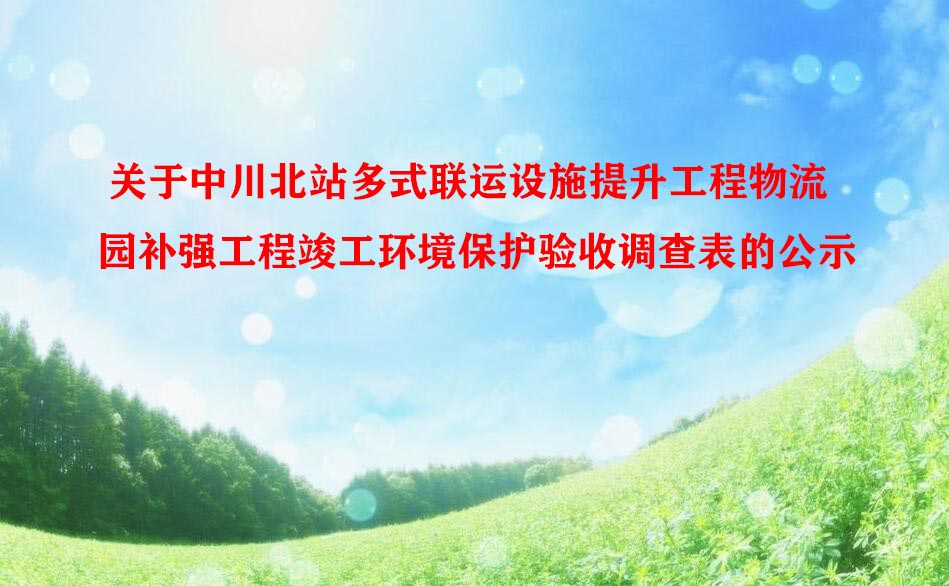 关于中川北站多式联运设施提升工程物流园补强工程竣工环境保护验收调查表的公示